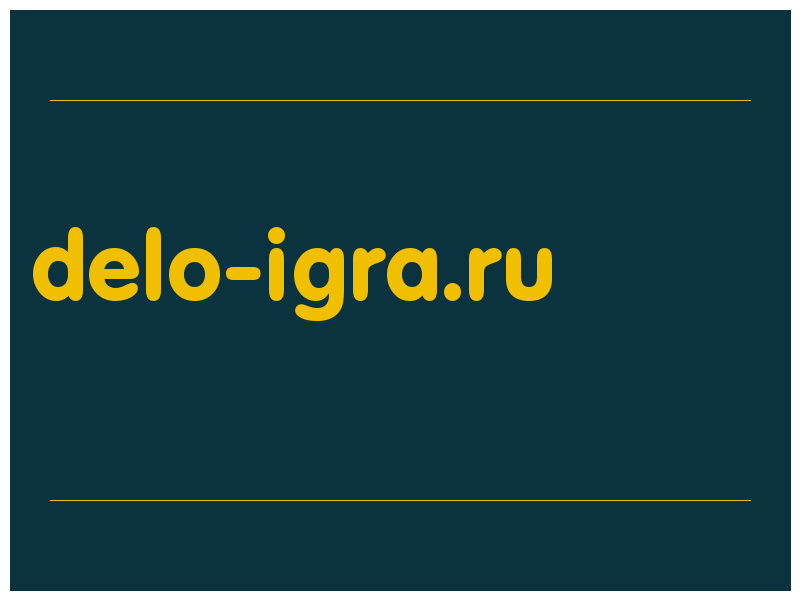 delo-igra.ru